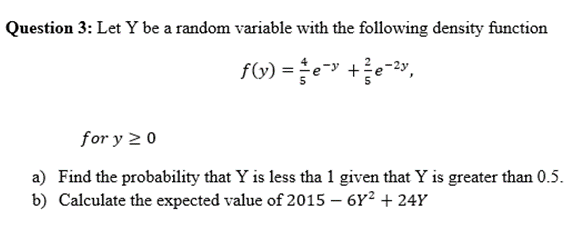 **Question 3:** Let Y be a random variable with the following density function

$f(y) = \frac{4}{5}e^{-y} + \frac{2}{5}e^{-2y},$

$for\ y \geq 0$

a) Find the probability that Y is less tha 1 given that Y is greater than 0.5.
b) Calculate the expected value of $2015 - 6Y^2 + 24Y$